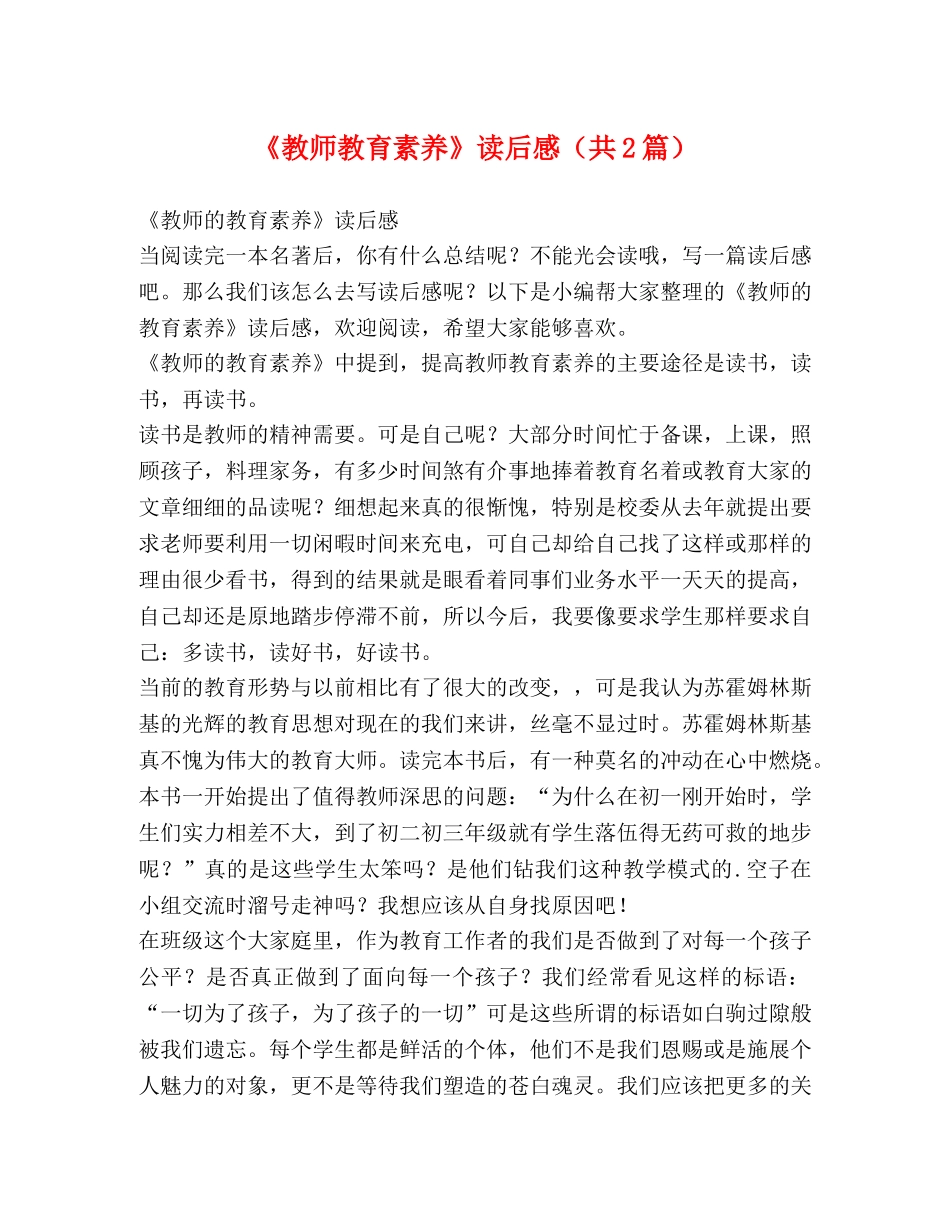 《教师教育素养》读后感（共2篇）

《教师的教育素养》读后感

当阅读完一本名著后，你有什么总结呢？不能光会读哦，写一篇读后感吧。那么我们该怎么去写读后感呢？以下是小编帮大家整理的《教师的教育素养》读后感，欢迎阅读，希望大家能够喜欢。

《教师的教育素养》中提到，提高教师教育素养的主要途径是读书，读书，再读书。

读书是教师的精神需要。可是自己呢？大部分时间忙于备课，上课，照顾孩子，料理家务，有多少时间煞有介事地捧着教育名着或教育大家的文章细细的品读呢？细想起来真的很惭愧，特别是校委从去年就提出要求老师要利用一切闲暇时间来充电，可自己却给自己找了这样或那样的理由很少看书，得到的结果就是眼看着同事们业务水平一天天的提高，自己却还是原地踏步停滞不前，所以今后，我要像要求学生那样要求自己：多读书，读好书，好读书。

当前的教育形势与以前相比有了很大的改变，，可是我认为苏霍姆林斯基的光辉的教育思想对现在的我们来讲，丝毫不显过时。苏霍姆林斯基真不愧为伟大的教育大师。读完本书后，有一种莫名的冲动在心中燃烧。

本书一开始提出了值得教师深思的问题：“为什么在初一刚开始时，学生们实力相差不大，到了初二初三年级就有学生落伍得无药可救的地步呢？”真的是这些学生太笨吗？是他们钻我们这种教学模式的.空子在小组交流时溜号走神吗？我想应该从自身找原因吧！

在班级这个大家庭里，作为教育工作者的我们是否做到了对每一个孩子公平？是否真正做到了面向每一个孩子？我们经常看见这样的标语：“一切为了孩子，为了孩子的一切”可是这些所谓的标语如白驹过隙般被我们遗忘。每个学生都是鲜活的个体，他们不是我们恩赐或是施展个人魅力的对象，更不是等待我们塑造的苍白魂灵。我们应该把更多的关